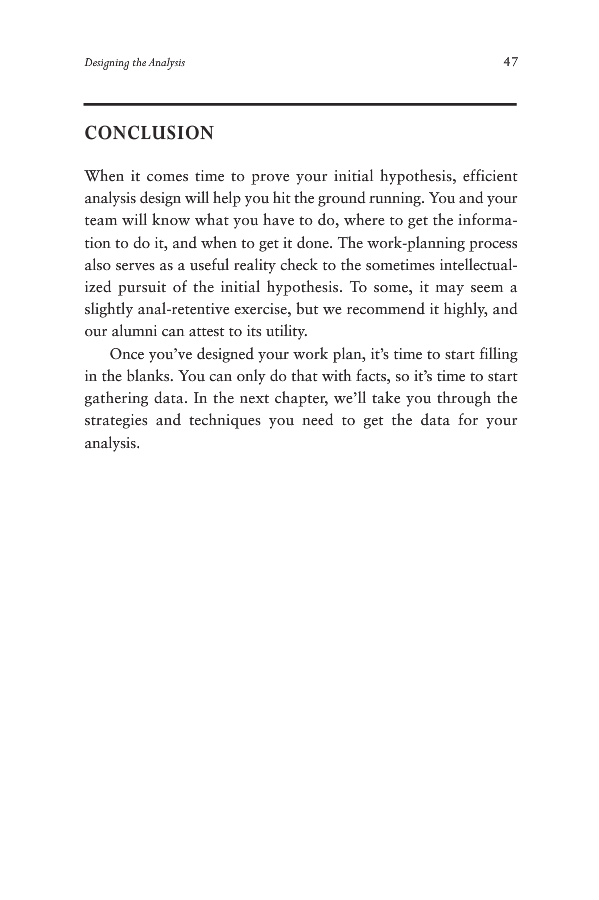 Designing the Analysis

47

CONCLUSION

When it comes time to prove your initial hypothesis, efficient analysis design will help you hit the ground running. You and your team will know what you have to do, where to get the information to do it, and when to get it done. The work-planning process also serves as a useful reality check to the sometimes intellectualized pursuit of the initial hypothesis. To some, it may seem a slightly anal-retentive exercise, but we recommend it highly, and our alumni can attest to its utility.

Once you've designed your work plan, it's time to start filling in the blanks. You can only do that with facts, so it's time to start gathering data. In the next chapter, we'll take you through the strategies and techniques you need to get the data for your analysis.